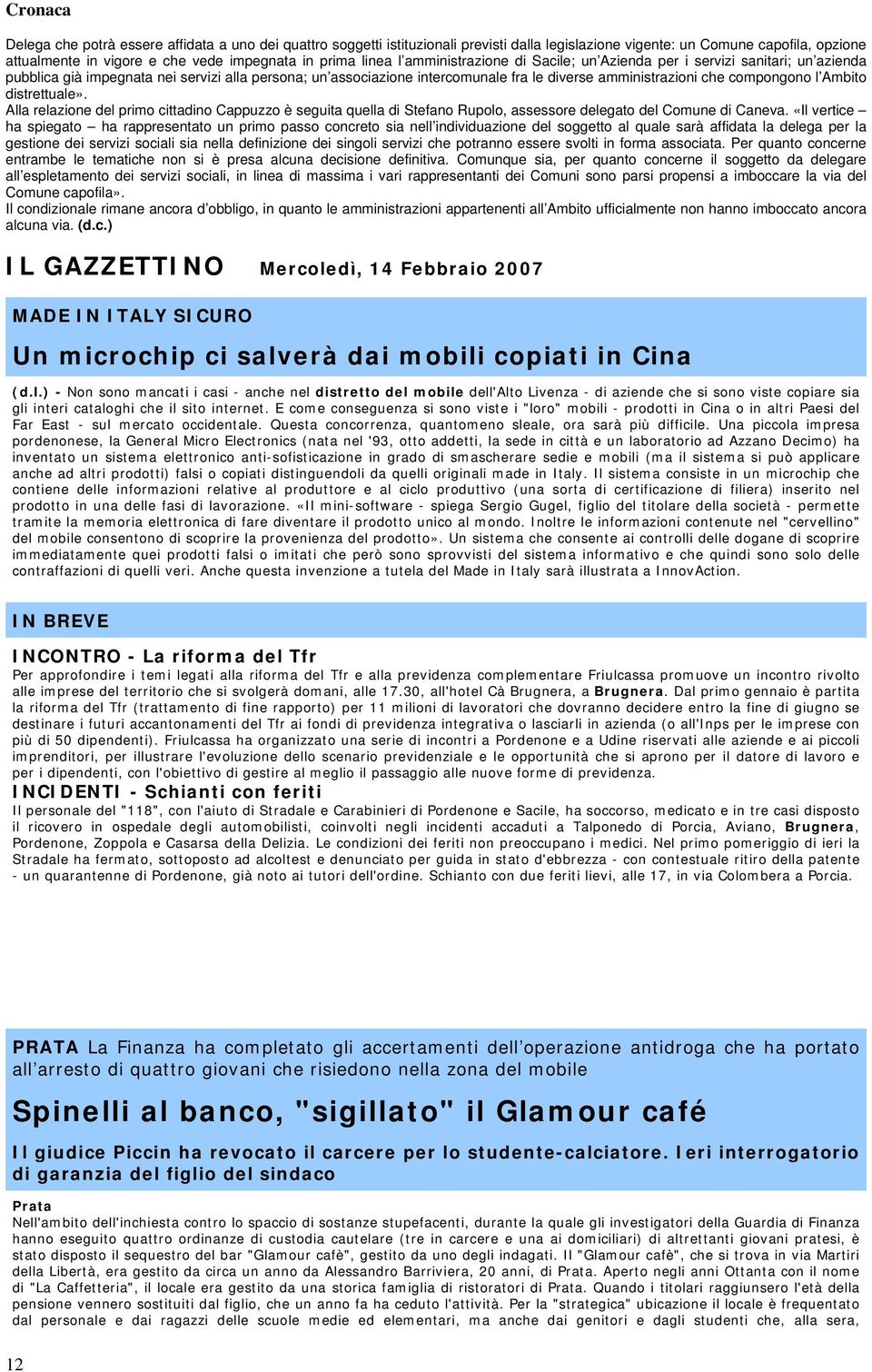 Cronaca

Delega che potrà essere affidata a uno dei quattro soggetti istituzionali previsti dalla legislazione vigente: un Comune capofila, opzione attualmente in vigore e che vede impegnata in prima linea l'amministrazione di Sacile; un'Azienda per i servizi sanitari; un'azienda pubblica già impegnata nei servizi alla persona; un'associazione intercomunale fra le diverse amministrazioni che compongono l'Ambito distrettuale».
Alla relazione del primo cittadino Cappuzzo è seguita quella di Stefano Rupolo, assessore delegato del Comune di Caneva. «Il vertice – ha spiegato – ha rappresentato un primo passo concreto sia nell'individuazione del soggetto al quale sarà affidata la delega per la gestione dei servizi sociali sia nella definizione dei singoli servizi che potranno essere svolti in forma associata. Per quanto concerne entrambe le tematiche non si è presa alcuna decisione definitiva. Comunque sia, per quanto concerne il soggetto da delegare all'espletamento dei servizi sociali, in linea di massima i vari rappresentanti dei Comuni sono parsi propensi a imboccare la via del Comune capofila».
Il condizionale rimane ancora d'obbligo, in quanto le amministrazioni appartenenti all'Ambito ufficialmente non hanno imboccato ancora alcuna via. (d.c.)

IL GAZZETTINO Mercoledì, 14 Febbraio 2007

MADE IN ITALY SICURO

Un microchip ci salverà dai mobili copiati in Cina

(d.l.) - Non sono mancati i casi - anche nel distretto del mobile dell'Alto Livenza - di aziende che si sono viste copiare sia gli interi cataloghi che il sito internet. E come conseguenza si sono viste i "loro" mobili - prodotti in Cina o in altri Paesi del Far East - sul mercato occidentale. Questa concorrenza, quantomeno sleale, ora sarà più difficile. Una piccola impresa pordenonese, la General Micro Electronics (nata nel '93, otto addetti, la sede in città e un laboratorio ad Azzano Decimo) ha inventato un sistema elettronico anti-sofisticazione in grado di smascherare sedie e mobili (ma il sistema si può applicare anche ad altri prodotti) falsi o copiati distinguendoli da quelli originali made in Italy. Il sistema consiste in un microchip che contiene delle informazioni relative al produttore e al ciclo produttivo (una sorta di certificazione di filiera) inserito nel prodotto in una delle fasi di lavorazione. «Il mini-software - spiega Sergio Gugel, figlio del titolare della società - permette tramite la memoria elettronica di fare diventare il prodotto unico al mondo. Inoltre le informazioni contenute nel "cervellino" del mobile consentono di scoprire la provenienza del prodotto». Un sistema che consente ai controlli delle dogane di scoprire immediatamente quei prodotti falsi o imitati che però sono sprovvisti del sistema informativo e che quindi sono solo delle contraffazioni di quelli veri. Anche questa invenzione a tutela del Made in Italy sarà illustrata a InnovAction.

IN BREVE

INCONTRO - La riforma del Tfr
Per approfondire i temi legati alla riforma del Tfr e alla previdenza complementare Friulcassa promuove un incontro rivolto alle imprese del territorio che si svolgerà domani, alle 17.30, all'hotel Cà Brugnera, a Brugnera. Dal primo gennaio è partita la riforma del Tfr (trattamento di fine rapporto) per 11 milioni di lavoratori che dovranno decidere entro la fine di giugno se destinare i futuri accantonamenti del Tfr ai fondi di previdenza integrativa o lasciarli in azienda (o all'Inps per le imprese con più di 50 dipendenti). Friulcassa ha organizzato una serie di incontri a Pordenone e a Udine riservati alle aziende e ai piccoli imprenditori, per illustrare l'evoluzione dello scenario previdenziale e le opportunità che si aprono per il datore di lavoro e per i dipendenti, con l'obiettivo di gestire al meglio il passaggio alle nuove forme di previdenza.
INCIDENTI - Schianti con feriti
Il personale del "118", con l'aiuto di Stradale e Carabinieri di Pordenone e Sacile, ha soccorso, medicato e in tre casi disposto il ricovero in ospedale degli automobilisti, coinvolti negli incidenti accaduti a Talponedo di Porcia, Aviano, Brugnera, Pordenone, Zoppola e Casarsa della Delizia. Le condizioni dei feriti non preoccupano i medici. Nel primo pomeriggio di ieri la Stradale ha fermato, sottoposto ad alcoltest e denunciato per guida in stato d'ebbrezza - con contestuale ritiro della patente - un quarantenne di Pordenone, già noto ai tutori dell'ordine. Schianto con due feriti lievi, alle 17, in via Colombera a Porcia.

PRATA La Finanza ha completato gli accertamenti dell'operazione antidroga che ha portato all'arresto di quattro giovani che risiedono nella zona del mobile

Spinelli al banco, "sigillato" il Glamour café

Il giudice Piccin ha revocato il carcere per lo studente-calciatore. Ieri interrogatorio di garanzia del figlio del sindaco

Prata
Nell'ambito dell'inchiesta contro lo spaccio di sostanze stupefacenti, durante la quale gli investigatori della Guardia di Finanza hanno eseguito quattro ordinanze di custodia cautelare (tre in carcere e una ai domiciliari) di altrettanti giovani pratesi, è stato disposto il sequestro del bar "Glamour cafè", gestito da uno degli indagati. Il "Glamour cafè", che si trova in via Martiri della Libertà, era gestito da circa un anno da Alessandro Barriviera, 20 anni, di Prata. Aperto negli anni Ottanta con il nome di "La Caffetteria", il locale era gestito da una storica famiglia di ristoratori di Prata. Quando i titolari raggiunsero l'età della pensione vennero sostituiti dal figlio, che un anno fa ha ceduto l'attività. Per la "strategica" ubicazione il locale è frequentato dal personale e dai ragazzi delle scuole medie ed elementari, ma anche dai genitori e dagli studenti che, alla sera,

12